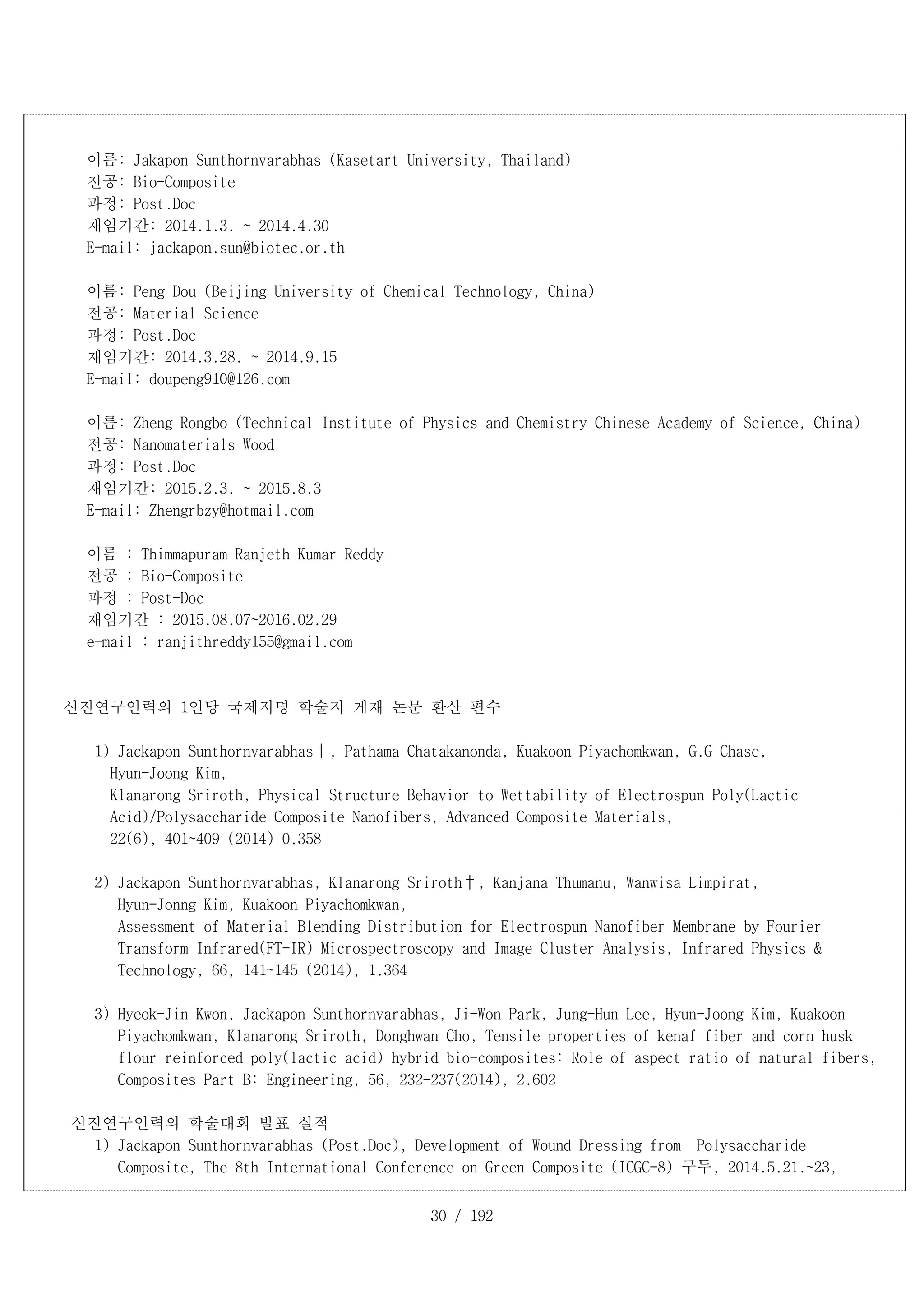 이름: Jakapon Sunthornvarabhas (Kasetart University, Thailand)
전공: Bio-Composite
과정: Post.Doc
재임기간: 2014.1.3. ~ 2014.4.30
E-mail: jackapon.sun@biotec.or.th

이름: Peng Dou (Beijing University of Chemical Technology, China)
전공: Material Science
과정: Post.Doc
재임기간: 2014.3.28. ~ 2014.9.15
E-mail: doupeng910@126.com

이름: Zheng Rongbo (Technical Institute of Physics and Chemistry Chinese Academy of Science, China)
전공: Nanomaterials Wood
과정: Post.Doc
재임기간: 2015.2.3. ~ 2015.8.3
E-mail: Zhengrbzy@hotmail.com

이름 : Thimmapuram Ranjeth Kumar Reddy
전공 : Bio-Composite
과정 : Post-Doc
재임기간 : 2015.08.07~2016.02.29
e-mail : ranjithreddy155@gmail.com

신진연구인력의 1인당 국제저명 학술지 게재 논문 환산 편수

1) Jackapon Sunthornvarabhas†, Pathama Chatakanonda, Kuakoon Piyachomkwan, G.G Chase, Hyun-Joong Kim,
Klanarong Sriroth, Physical Structure Behavior to Wettability of Electrospun Poly(Lactic Acid)/Polysaccharide Composite Nanofibers, Advanced Composite Materials, 22(6), 401~409 (2014) 0.358

2) Jackapon Sunthornvarabhas, Klanarong Sriroth†, Kanjana Thumanu, Wanwisa Limpirat, Hyun-Jonng Kim, Kuakoon Piyachomkwan,
Assessment of Material Blending Distribution for Electrospun Nanofiber Membrane by Fourier Transform Infrared(FT-IR) Microspectroscopy and Image Cluster Analysis, Infrared Physics & Technology, 66, 141~145 (2014), 1.364

3) Hyeok-Jin Kwon, Jackapon Sunthornvarabhas, Ji-Won Park, Jung-Hun Lee, Hyun-Joong Kim, Kuakoon Piyachomkwan, Klanarong Sriroth, Donghwan Cho, Tensile properties of kenaf fiber and corn husk flour reinforced poly(lactic acid) hybrid bio-composites: Role of aspect ratio of natural fibers, Composites Part B: Engineering, 56, 232-237(2014), 2.602

신진연구인력의 학술대회 발표 실적
1) Jackapon Sunthornvarabhas (Post.Doc), Development of Wound Dressing from Polysaccharide Composite, The 8th International Conference on Green Composite (ICGC-8) 구두, 2014.5.21.~23,

30 / 192